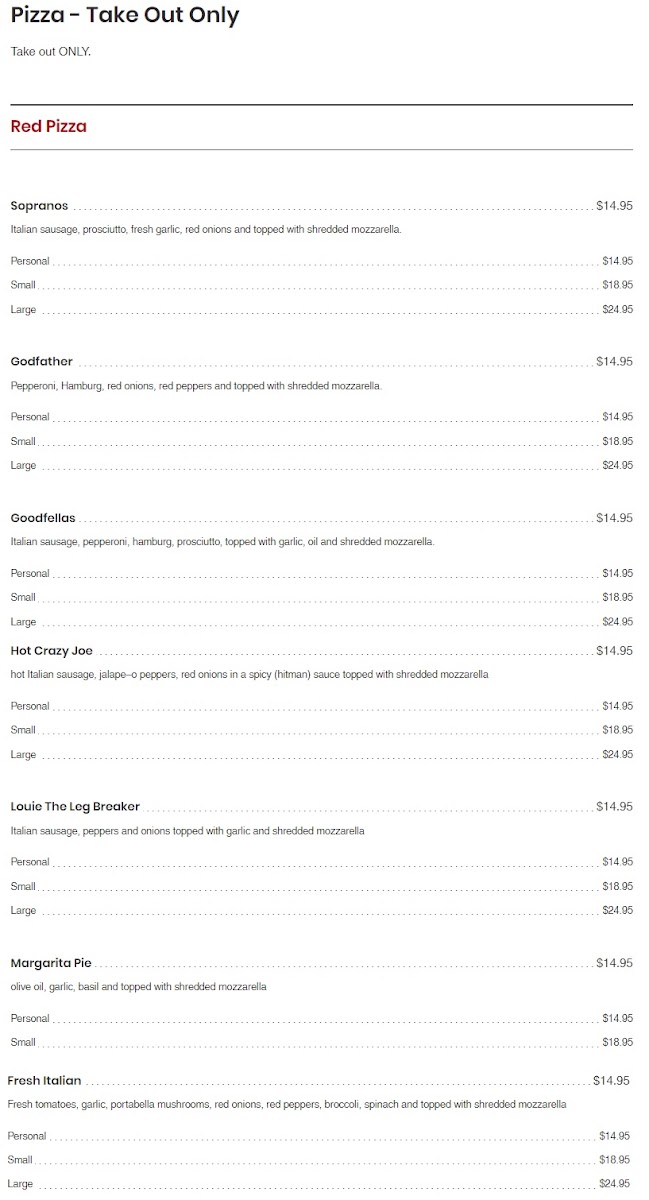 Pizza - Take Out Only

Take out ONLY.

Red Pizza

Sopranos $14.95
Italian sausage, prosciutto, fresh garlic, red onions and topped with shredded mozzarella.

Personal $14.95
Small $18.95
Large $24.95

Godfather $14.95
Pepperoni, Hamburg, red onions, red peppers and topped with shredded mozzarella.

Personal $14.95
Small $18.95
Large $24.95

Goodfellas $14.95
Italian sausage, pepperoni, hamburg, prosciutto, topped with garlic, oil and shredded mozzarella.

Personal $14.95
Small $18.95
Large $24.95

Hot Crazy Joe $14.95
hot Italian sausage, jalape–o peppers, red onions in a spicy (hitman) sauce topped with shredded mozzarella

Personal $14.95
Small $18.95
Large $24.95

Louie The Leg Breaker $14.95
Italian sausage, peppers and onions topped with garlic and shredded mozzarella

Personal $14.95
Small $18.95
Large $24.95

Margarita Pie $14.95
olive oil, garlic, basil and topped with shredded mozzarella

Personal $14.95
Small $18.95

Fresh Italian $14.95
Fresh tomatoes, garlic, portabella mushrooms, red onions, red peppers, broccoli, spinach and topped with shredded mozzarella

Personal $14.95
Small $18.95
Large $24.95